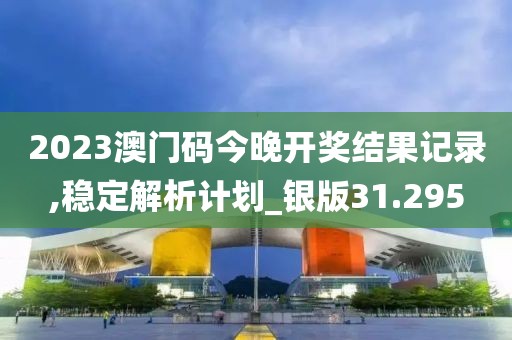 2023澳门码今晚开奖结果记录,稳定解析计划_银版31.295